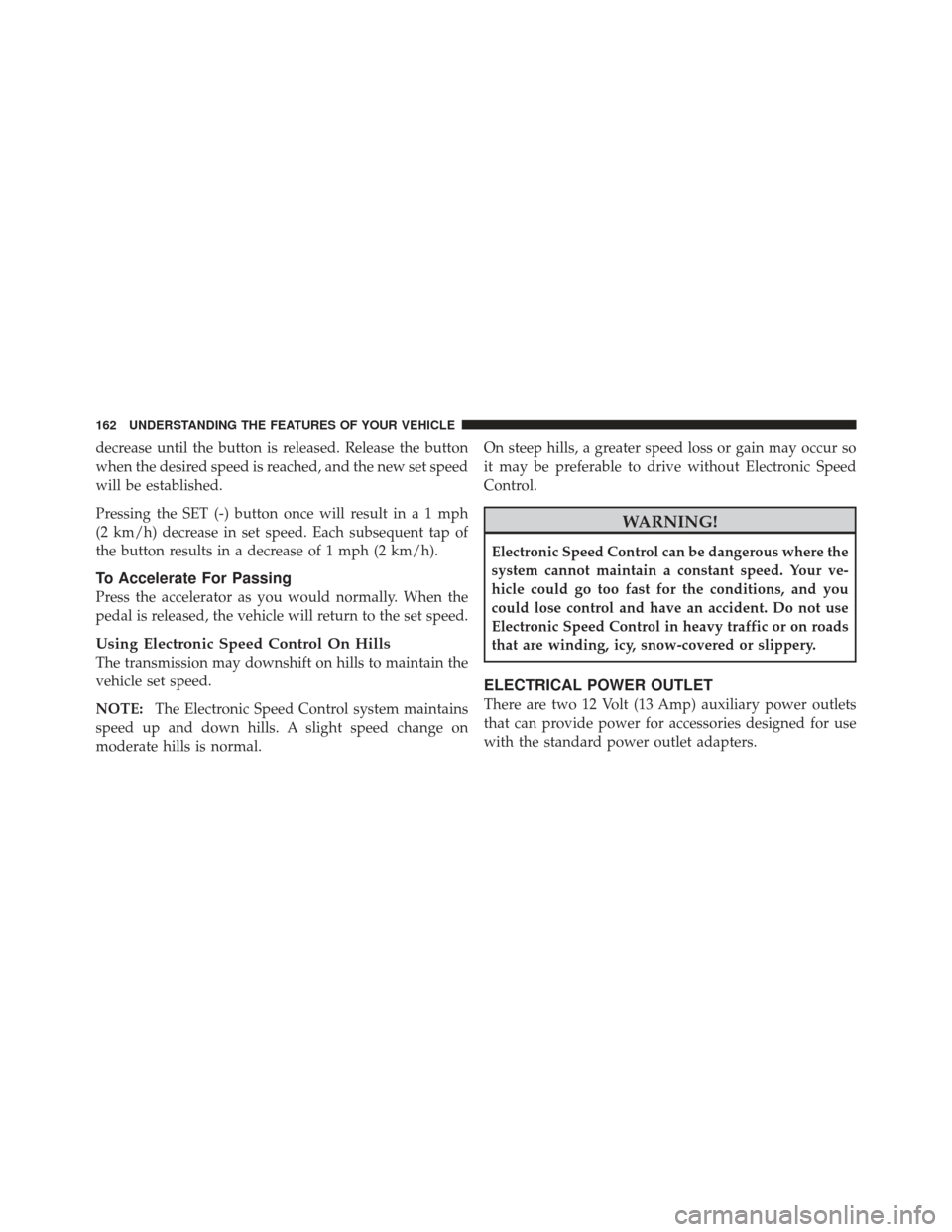 162 UNDERSTANDING THE FEATURES OF YOUR VEHICLE

decrease until the button is released. Release the button when the desired speed is reached, and the new set speed will be established.

Pressing the SET (-) button once will result in a 1 mph (2 km/h) decrease in set speed. Each subsequent tap of the button results in a decrease of 1 mph (2 km/h).

To Accelerate For Passing
Press the accelerator as you would normally. When the pedal is released, the vehicle will return to the set speed.

Using Electronic Speed Control On Hills
The transmission may downshift on hills to maintain the vehicle set speed.

NOTE: The Electronic Speed Control system maintains speed up and down hills. A slight speed change on moderate hills is normal.

On steep hills, a greater speed loss or gain may occur so it may be preferable to drive without Electronic Speed Control.

WARNING!
Electronic Speed Control can be dangerous where the system cannot maintain a constant speed. Your vehicle could go too fast for the conditions, and you could lose control and have an accident. Do not use Electronic Speed Control in heavy traffic or on roads that are winding, icy, snow-covered or slippery.

ELECTRICAL POWER OUTLET
There are two 12 Volt (13 Amp) auxiliary power outlets that can provide power for accessories designed for use with the standard power outlet adapters.

carmanualsonline.info